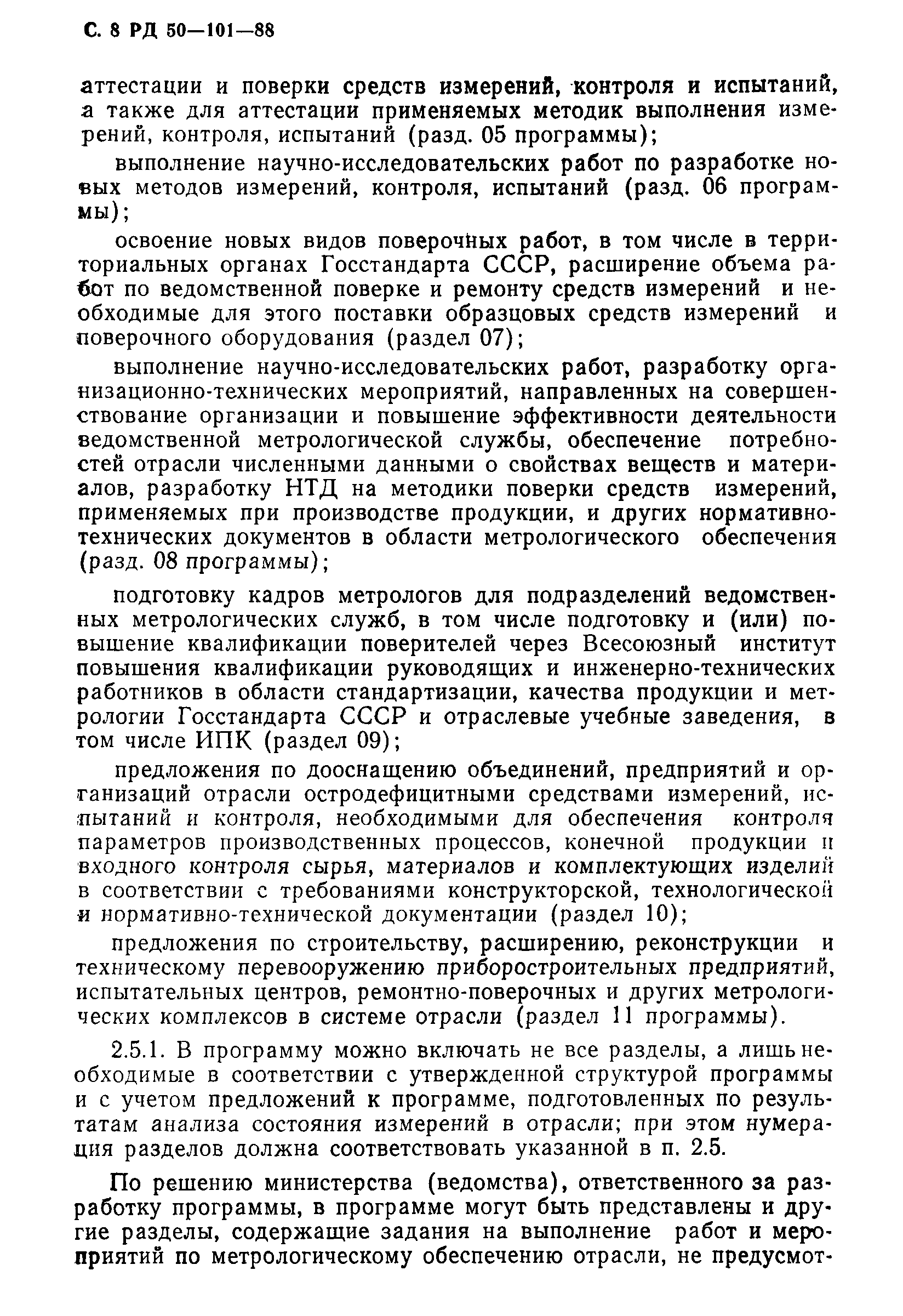 С. 8 РД 50—101—88

аттестации и поверки средств измерений, контроля и испытаний, а также для аттестации применяемых методик выполнения измерений, контроля, испытаний (разд. 05 программы);

выполнение научно-исследовательских работ по разработке новых методов измерений, контроля, испытаний (разд. 06 программы);

освоение новых видов поверочных работ, в том числе в территориальных органах Госстандарта СССР, расширение объема работ по ведомственной поверке и ремонту средств измерений и необходимые для этого поставки образцовых средств измерений и поверочного оборудования (раздел 07);

выполнение научно-исследовательских работ, разработку организационно-технических мероприятий, направленных на совершенствование организации и повышение эффективности деятельности ведомственной метрологической службы, обеспечение потребностей отрасли численными данными о свойствах веществ и материалов, разработку НТД на методики поверки средств измерений, применяемых при производстве продукции, и других нормативно-технических документов в области метрологического обеспечения (разд. 08 программы);

подготовку кадров метрологов для подразделений ведомственных метрологических служб, в том числе подготовку и (или) повышение квалификации поверителей через Всесоюзный институт повышения квалификации руководящих и инженерно-технических работников в области стандартизации, качества продукции и метрологии Госстандарта СССР и отраслевые учебные заведения, в том числе ИПК (раздел 09);

предложения по дооснащению объединений, предприятий и организаций отрасли остродефицитными средствами измерений, испытаний и контроля, необходимыми для обеспечения контроля параметров производственных процессов, конечной продукции и входного контроля сырья, материалов и комплектующих изделий в соответствии с требованиями конструкторской, технологической и нормативно-технической документации (раздел 10);

предложения по строительству, расширению, реконструкции и техническому перевооружению приборостроительных предприятий, испытательных центров, ремонтно-поверочных и других метрологических комплексов в системе отрасли (раздел 11 программы).

2.5.1. В программу можно включать не все разделы, а лишь необходимые в соответствии с утвержденной структурой программы и с учетом предложений к программе, подготовленных по результатам анализа состояния измерений в отрасли; при этом нумерация разделов должна соответствовать указанной в п. 2.5.

По решению министерства (ведомства), ответственного за разработку программы, в программе могут быть представлены и другие разделы, содержащие задания на выполнение работ и мероприятий по метрологическому обеспечению отрасли, не предусмот-